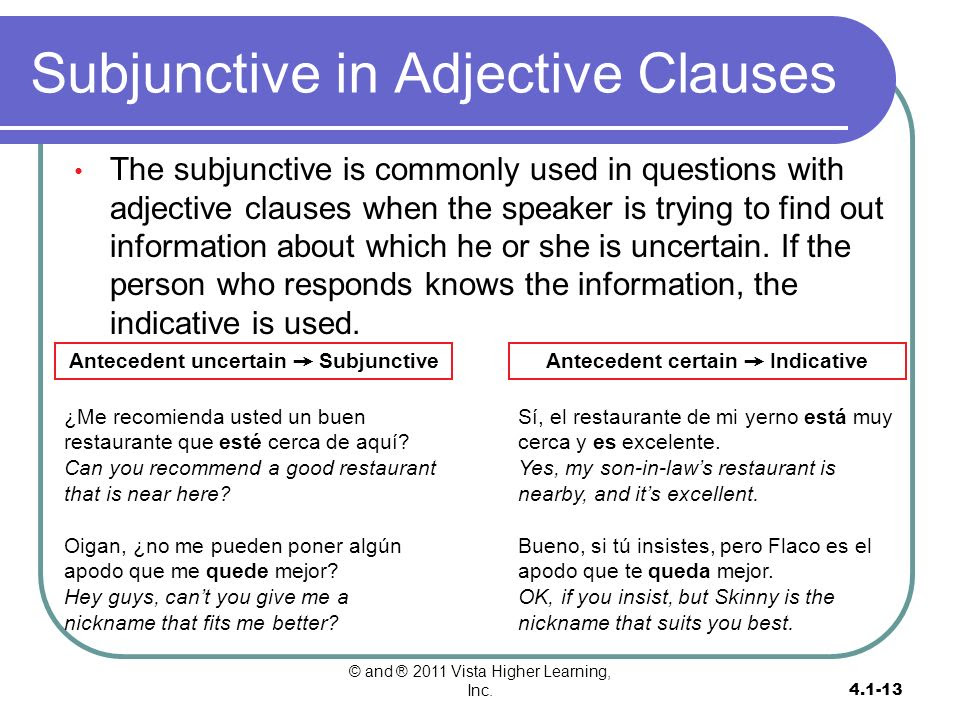 Subjunctive in Adjective Clauses

• The subjunctive is commonly used in questions with adjective clauses when the speaker is trying to find out information about which he or she is uncertain. If the person who responds knows the information, the indicative is used.

Antecedent uncertain → Subjunctive

¿Me recomienda usted un buen restaurante que esté cerca de aquí?
Can you recommend a good restaurant that is near here?

Oigan, ¿no me pueden poner algún apodo que me quede mejor?
Hey guys, can't you give me a nickname that fits me better?

Antecedent certain → Indicative

Sí, el restaurante de mi yerno está muy cerca y es excelente.
Yes, my son-in-law's restaurant is nearby, and it's excellent.

Bueno, si tú insistes, pero Flaco es el apodo que te queda mejor.
OK, if you insist, but Skinny is the nickname that suits you best.

© and ® 2011 Vista Higher Learning, Inc.

4.1-13